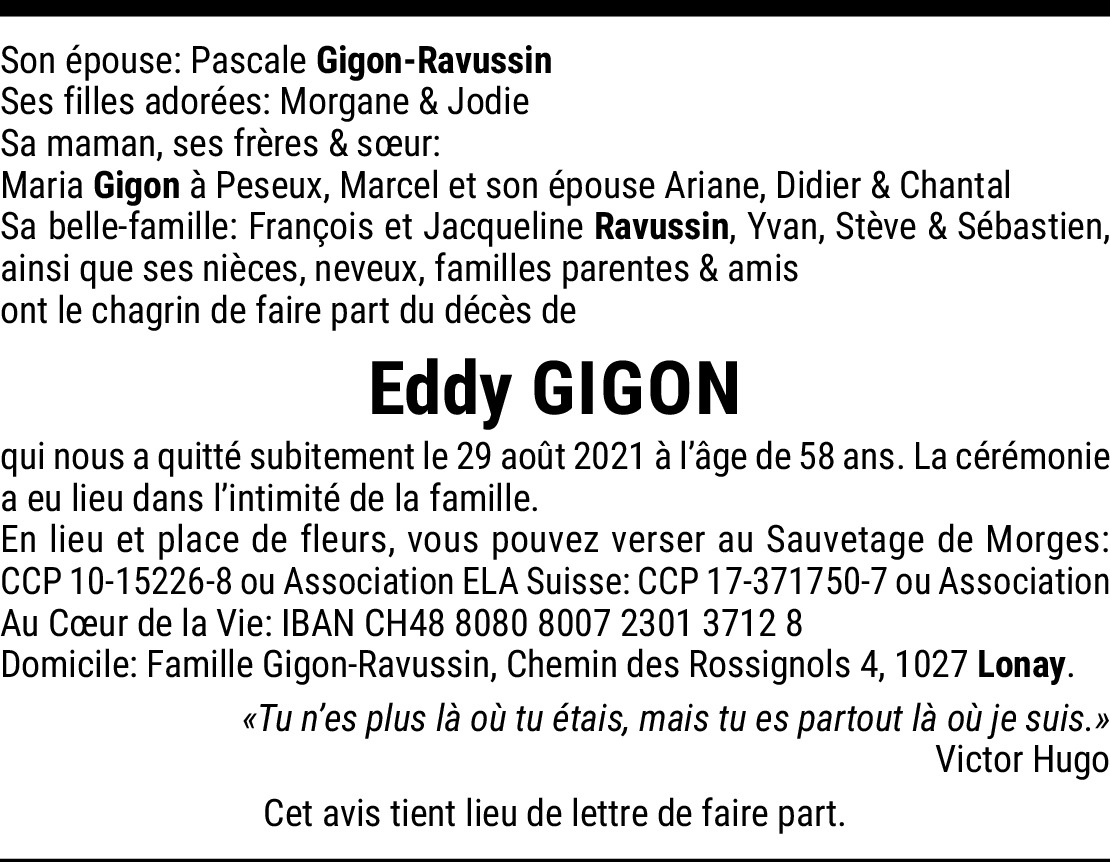 Son épouse: Pascale Gigon-Ravussin
Ses filles adorées: Morgane & Jodie
Sa maman, ses frères & sœur:
Maria Gigon à Peseux, Marcel et son épouse Ariane, Didier & Chantal
Sa belle-famille: François et Jacqueline Ravussin, Yvan, Stève & Sébastien, ainsi que ses nièces, neveux, familles parentes & amis
ont le chagrin de faire part du décès de

Eddy GIGON

qui nous a quitté subitement le 29 août 2021 à l'âge de 58 ans. La cérémonie a eu lieu dans l'intimité de la famille.
En lieu et place de fleurs, vous pouvez verser au Sauvetage de Morges: CCP 10-15226-8 ou Association ELA Suisse: CCP 17-371750-7 ou Association Au Cœur de la Vie: IBAN CH48 8080 8007 2301 3712 8
Domicile: Famille Gigon-Ravussin, Chemin des Rossignols 4, 1027 Lonay.

«Tu n'es plus là où tu étais, mais tu es partout là où je suis.»
Victor Hugo

Cet avis tient lieu de lettre de faire part.